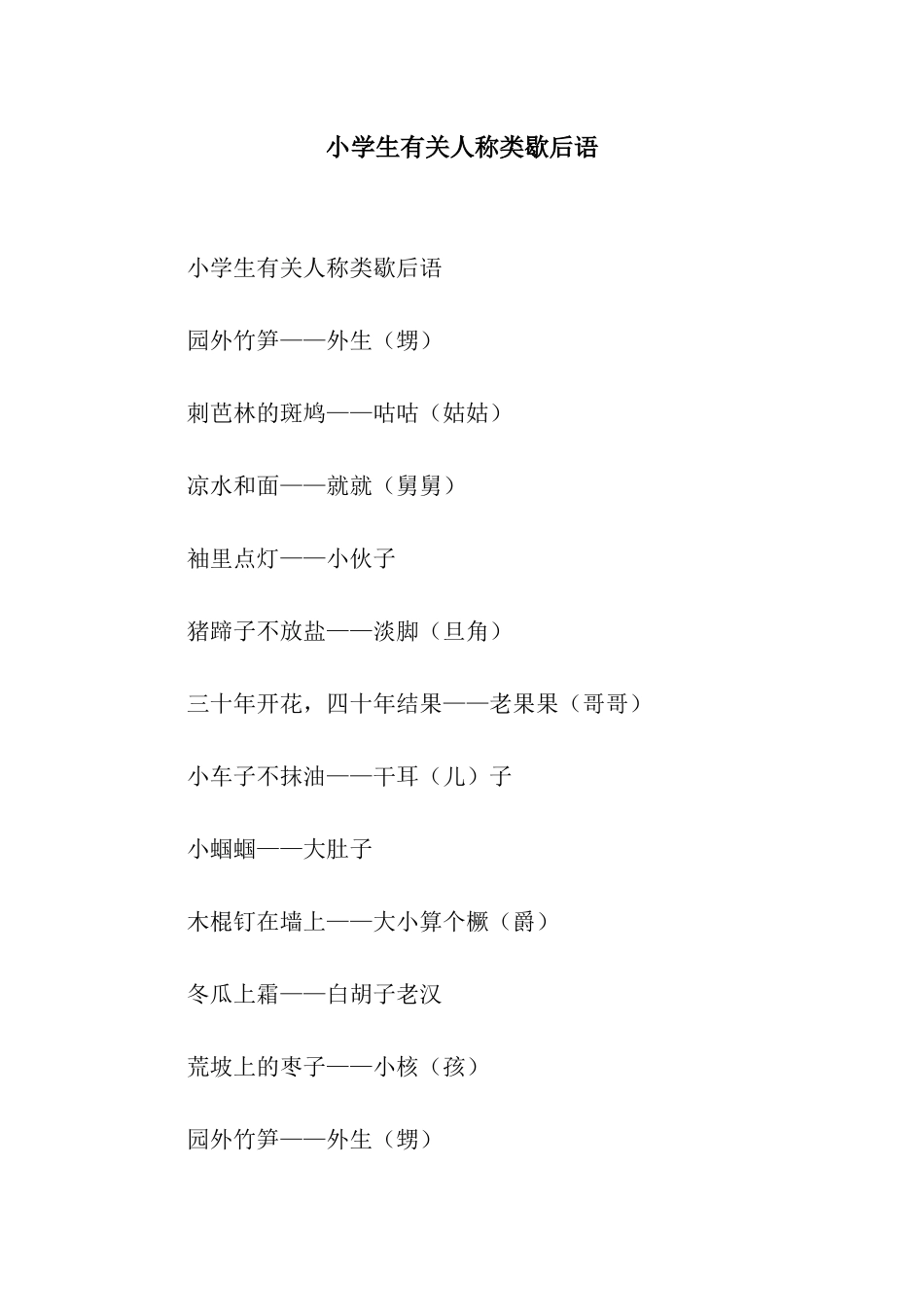 小学生有关人称类歇后语

小学生有关人称类歇后语

园外竹笋——外生（甥）

刺芭林的斑鸠——咕咕（姑姑）

凉水和面——就就（舅舅）

袖里点灯——小伙子

猪蹄子不放盐——淡脚（旦角）

三十年开花，四十年结果——老果果（哥哥）

小车子不抹油——干耳（儿）子

小蝈蝈——大肚子

木棍钉在墙上——大小算个橛（爵）

冬瓜上霜——白胡子老汉

荒坡上的枣子——小核（孩）

园外竹笋——外生（甥）